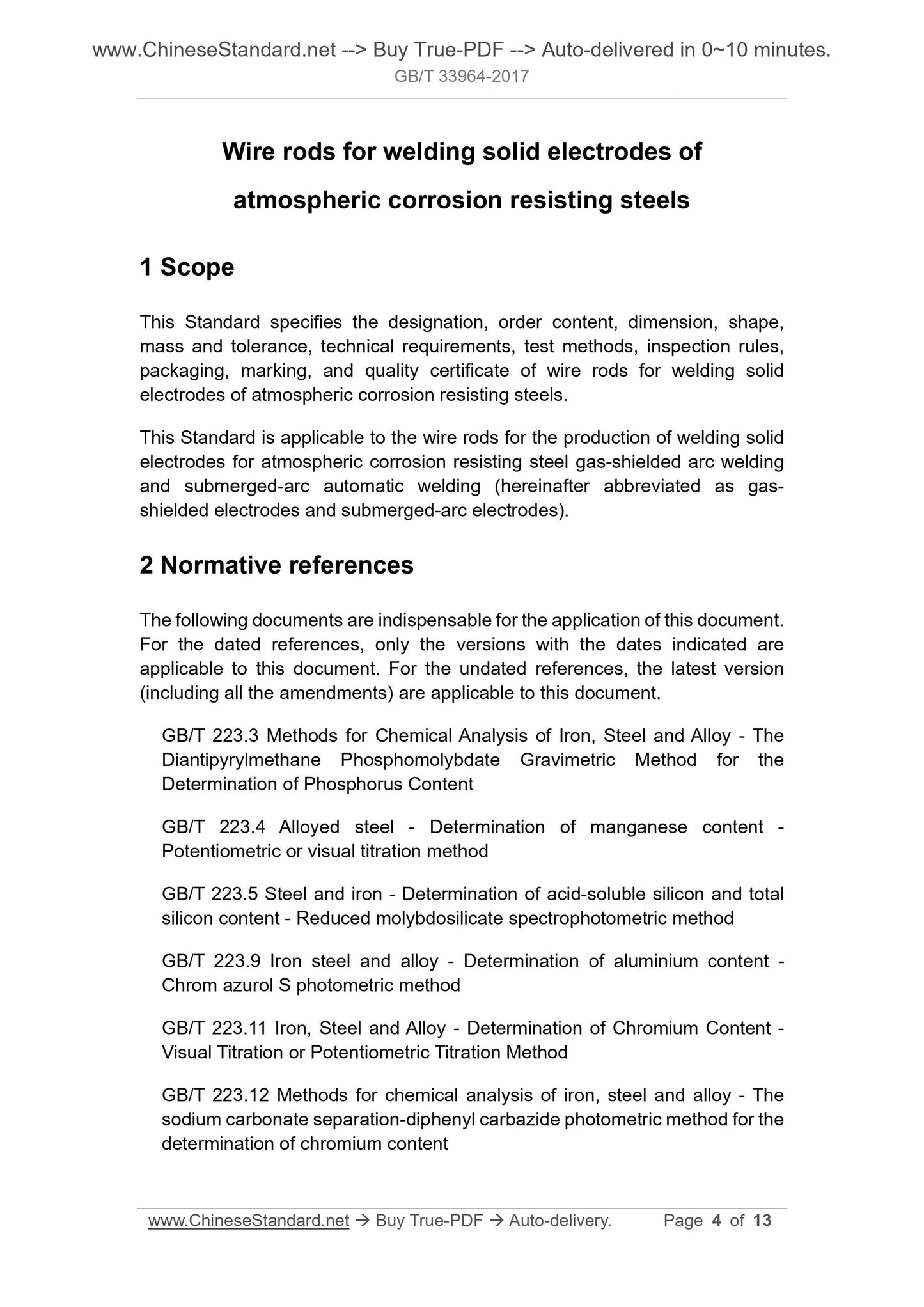 www.ChineseStandard.net --> Buy True-PDF --> Auto-delivered in 0~10 minutes.
GB/T 33964-2017

Wire rods for welding solid electrodes of atmospheric corrosion resisting steels

1 Scope

This Standard specifies the designation, order content, dimension, shape, mass and tolerance, technical requirements, test methods, inspection rules, packaging, marking, and quality certificate of wire rods for welding solid electrodes of atmospheric corrosion resisting steels.

This Standard is applicable to the wire rods for the production of welding solid electrodes for atmospheric corrosion resisting steel gas-shielded arc welding and submerged-arc automatic welding (hereinafter abbreviated as gas-shielded electrodes and submerged-arc electrodes).

2 Normative references

The following documents are indispensable for the application of this document. For the dated references, only the versions with the dates indicated are applicable to this document. For the undated references, the latest version (including all the amendments) are applicable to this document.

GB/T 223.3 Methods for Chemical Analysis of Iron, Steel and Alloy - The Diantipyrylmethane Phosphomolybdate Gravimetric Method for the Determination of Phosphorus Content

GB/T 223.4 Alloyed steel - Determination of manganese content - Potentiometric or visual titration method

GB/T 223.5 Steel and iron - Determination of acid-soluble silicon and total silicon content - Reduced molybdosilicate spectrophotometric method

GB/T 223.9 Iron steel and alloy - Determination of aluminium content - Chrom azurol S photometric method

GB/T 223.11 Iron, Steel and Alloy - Determination of Chromium Content - Visual Titration or Potentiometric Titration Method

GB/T 223.12 Methods for chemical analysis of iron, steel and alloy - The sodium carbonate separation-diphenyl carbazide photometric method for the determination of chromium content

www.ChineseStandard.net → Buy True-PDF → Auto-delivery. Page 4 of 13